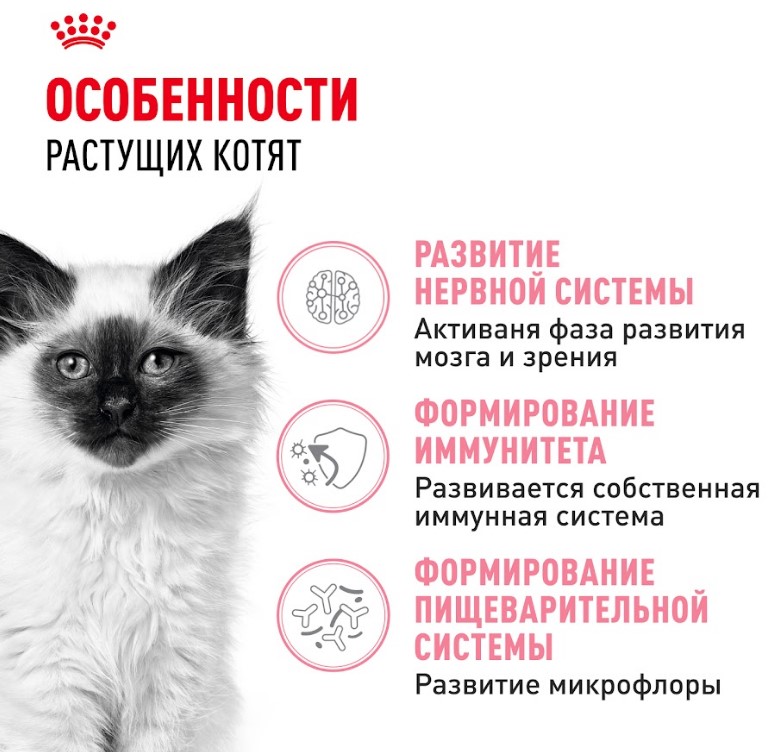 ОСОБЕННОСТИ
РАСТУЩИХ КОТЯТ

РАЗВИТИЕ НЕРВНОЙ СИСТЕМЫ
Активаня фаза развития мозга и зрения

ФОРМИРОВАНИЕ ИММУНИТЕТА
Развивается собственная иммунная система

ФОРМИРОВАНИЕ ПИЩЕВАРИТЕЛЬНОЙ СИСТЕМЫ
Развитие микрофлоры